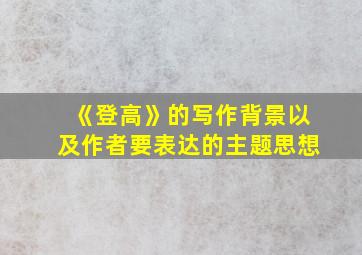 《登高》的写作背景以及作者要表达的主题思想